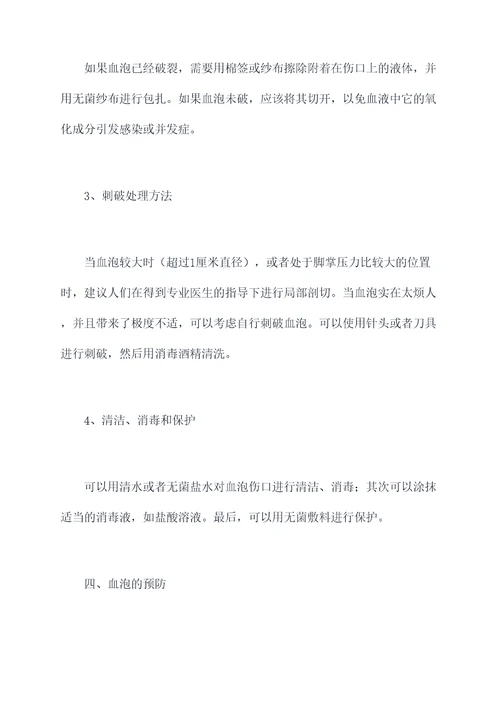 如果血泡已经破裂，需要用棉签或纱布擦除附着在伤口上的液体，并用无菌纱布进行包扎。如果血泡未破，应该将其切开，以免血液中它的氧化成分引发感染或并发症。

3、刺破处理方法

当血泡较大时（超过1厘米直径），或者处于脚掌压力比较大的位置时，建议人们在得到专业医生的指导下进行局部剖切。当血泡实在太烦人，并且带来了极度不适，可以考虑自行刺破血泡。可以使用针头或者刀具进行刺破，然后用消毒酒精清洗。

4、清洁、消毒和保护

可以用清水或者无菌盐水对血泡伤口进行清洁、消毒；其次可以涂抹适当的消毒液，如盐酸溶液。最后，可以用无菌敷料进行保护。

四、血泡的预防